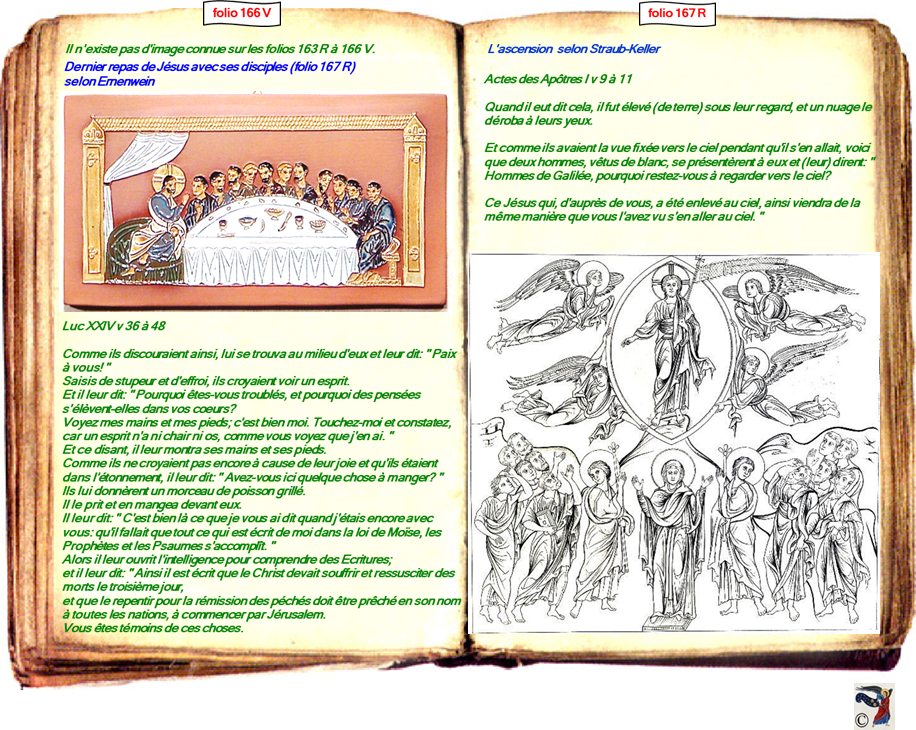 folio 166 V

Il n'existe pas d'image connue sur les folios 163 R à 166 V.
Dernier repas de Jésus avec ses disciples (folio 167 R) selon Ernenwein

Luc XXIV v 36 à 48

Comme ils discouraient ainsi, lui se trouva au milieu d'eux et leur dit: " Paix à vous! "
Saisis de stupeur et d'effroi, ils croyaient voir un esprit.
Et il leur dit: " Pourquoi êtes-vous troublés, et pourquoi des pensées s'élèvent-elles dans vos coeurs?
Voyez mes mains et mes pieds; c'est bien moi. Touchez-moi et constatez, car un esprit n'a ni chair ni os, comme vous voyez que j'en ai. "
Et ce disant, il leur montra ses mains et ses pieds.
Comme ils ne croyaient pas encore à cause de leur joie et qu'ils étaient dans l'étonnement, il leur dit: " Avez-vous ici quelque chose à manger? "
Ils lui donnèrent un morceau de poisson grillé.
Il le prit et en mangea devant eux.
Il leur dit: " C'est bien là ce que je vous ai dit quand j'étais encore avec vous: qu'il fallait que tout ce qui est écrit de moi dans la loi de Moïse, les Prophètes et les Psaumes s'accomplît. "
Alors il leur ouvrit l'intelligence pour comprendre des Ecritures;
et il leur dit: " Ainsi il est écrit que le Christ devait souffrir et ressusciter des morts le troisième jour,
et que le repentir pour la rémission des péchés doit être prêché en son nom à toutes les nations, à commencer par Jérusalem.
Vous êtes témoins de ces choses.

folio 167 R

L'ascension selon Straub-Keller

Actes des Apôtres I v 9 à 11

Quand il eut dit cela, il fut élevé (de terre) sous leur regard, et un nuage le déroba à leurs yeux.

Et comme ils avaient la vue fixée vers le ciel pendant qu'il s'en allait, voici que deux hommes, vêtus de blanc, se présentèrent à eux et (leur) dirent: " Hommes de Galilée, pourquoi restez-vous à regarder vers le ciel?

Ce Jésus qui, d'auprès de vous, a été enlevé au ciel, ainsi viendra de la même manière que vous l'avez vu s'en aller au ciel. "

©